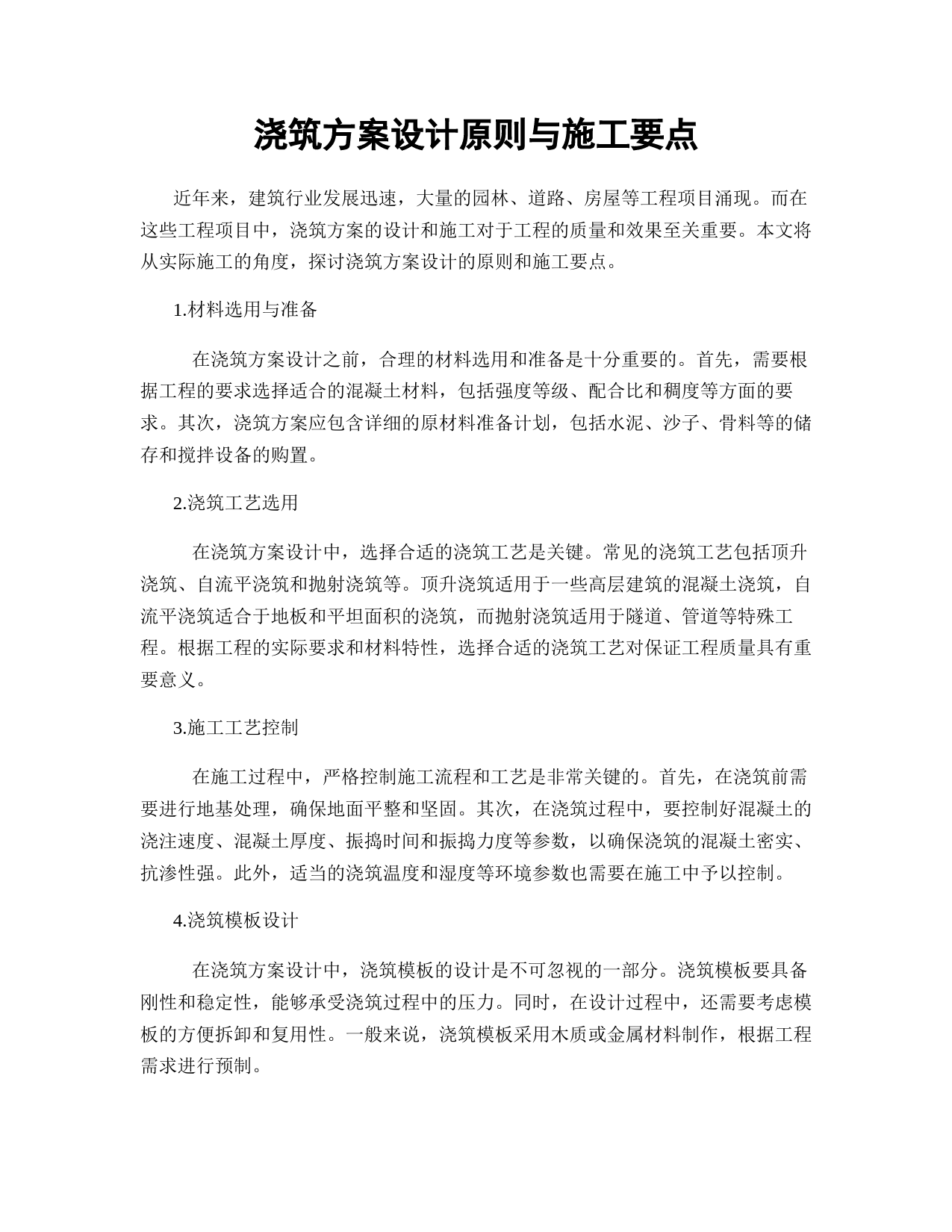 浇筑方案设计原则与施工要点

近年来，建筑行业发展迅速，大量的园林、道路、房屋等工程项目涌现。而在这些工程项目中，浇筑方案的设计和施工对于工程的质量和效果至关重要。本文将从实际施工的角度，探讨浇筑方案设计的原则和施工要点。

1.材料选用与准备

在浇筑方案设计之前，合理的材料选用和准备是十分重要的。首先，需要根据工程的要求选择适合的混凝土材料，包括强度等级、配合比和稠度等方面的要求。其次，浇筑方案应包含详细的原材料准备计划，包括水泥、沙子、骨料等的储存和搅拌设备的购置。

2.浇筑工艺选用

在浇筑方案设计中，选择合适的浇筑工艺是关键。常见的浇筑工艺包括顶升浇筑、自流平浇筑和抛射浇筑等。顶升浇筑适用于一些高层建筑的混凝土浇筑，自流平浇筑适合于地板和平坦面积的浇筑，而抛射浇筑适用于隧道、管道等特殊工程。根据工程的实际要求和材料特性，选择合适的浇筑工艺对保证工程质量具有重要意义。

3.施工工艺控制

在施工过程中，严格控制施工流程和工艺是非常关键的。首先，在浇筑前需要进行地基处理，确保地面平整和坚固。其次，在浇筑过程中，要控制好混凝土的浇注速度、混凝土厚度、振捣时间和振捣力度等参数，以确保浇筑的混凝土密实、抗渗性强。此外，适当的浇筑温度和湿度等环境参数也需要在施工中予以控制。

4.浇筑模板设计

在浇筑方案设计中，浇筑模板的设计是不可忽视的一部分。浇筑模板要具备刚性和稳定性，能够承受浇筑过程中的压力。同时，在设计过程中，还需要考虑模板的方便拆卸和复用性。一般来说，浇筑模板采用木质或金属材料制作，根据工程需求进行预制。